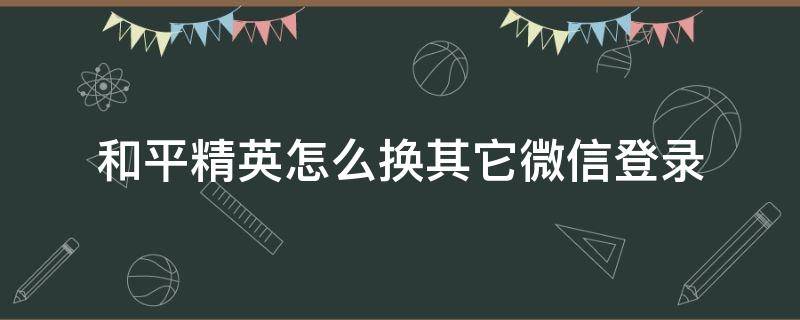 和平精英怎么换其它微信登录